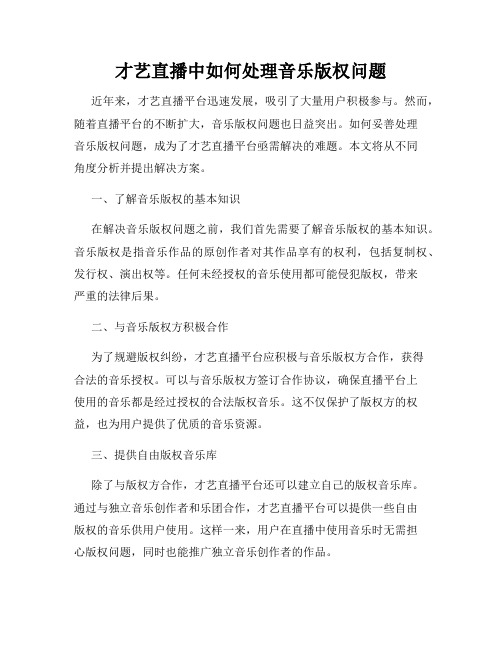 才艺直播中如何处理音乐版权问题

近年来，才艺直播平台迅速发展，吸引了大量用户积极参与。然而，随着直播平台的不断扩大，音乐版权问题也日益突出。如何妥善处理音乐版权问题，成为了才艺直播平台亟需解决的难题。本文将从不同角度分析并提出解决方案。

一、了解音乐版权的基本知识

在解决音乐版权问题之前，我们首先需要了解音乐版权的基本知识。音乐版权是指音乐作品的原创作者对其作品享有的权利，包括复制权、发行权、演出权等。任何未经授权的音乐使用都可能侵犯版权，带来严重的法律后果。

二、与音乐版权方积极合作

为了规避版权纠纷，才艺直播平台应积极与音乐版权方合作，获得合法的音乐授权。可以与音乐版权方签订合作协议，确保直播平台上使用的音乐都是经过授权的合法版权音乐。这不仅保护了版权方的权益，也为用户提供了优质的音乐资源。

三、提供自由版权音乐库

除了与版权方合作，才艺直播平台还可以建立自己的版权音乐库。通过与独立音乐创作者和乐团合作，才艺直播平台可以提供一些自由版权的音乐供用户使用。这样一来，用户在直播中使用音乐时无需担心版权问题，同时也能推广独立音乐创作者的作品。